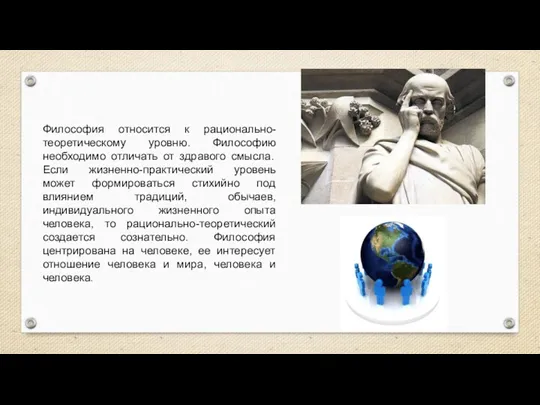 Философия относится к рационально-теоретическому уровню. Философию необходимо отличать от здравого смысла. Если жизненно-практический уровень может формироваться стихийно под влиянием традиций, обычаев, индивидуального жизненного опыта человека, то рационально-теоретический создается сознательно. Философия центрирована на человеке, ее интересует отношение человека и мира, человека и человека.